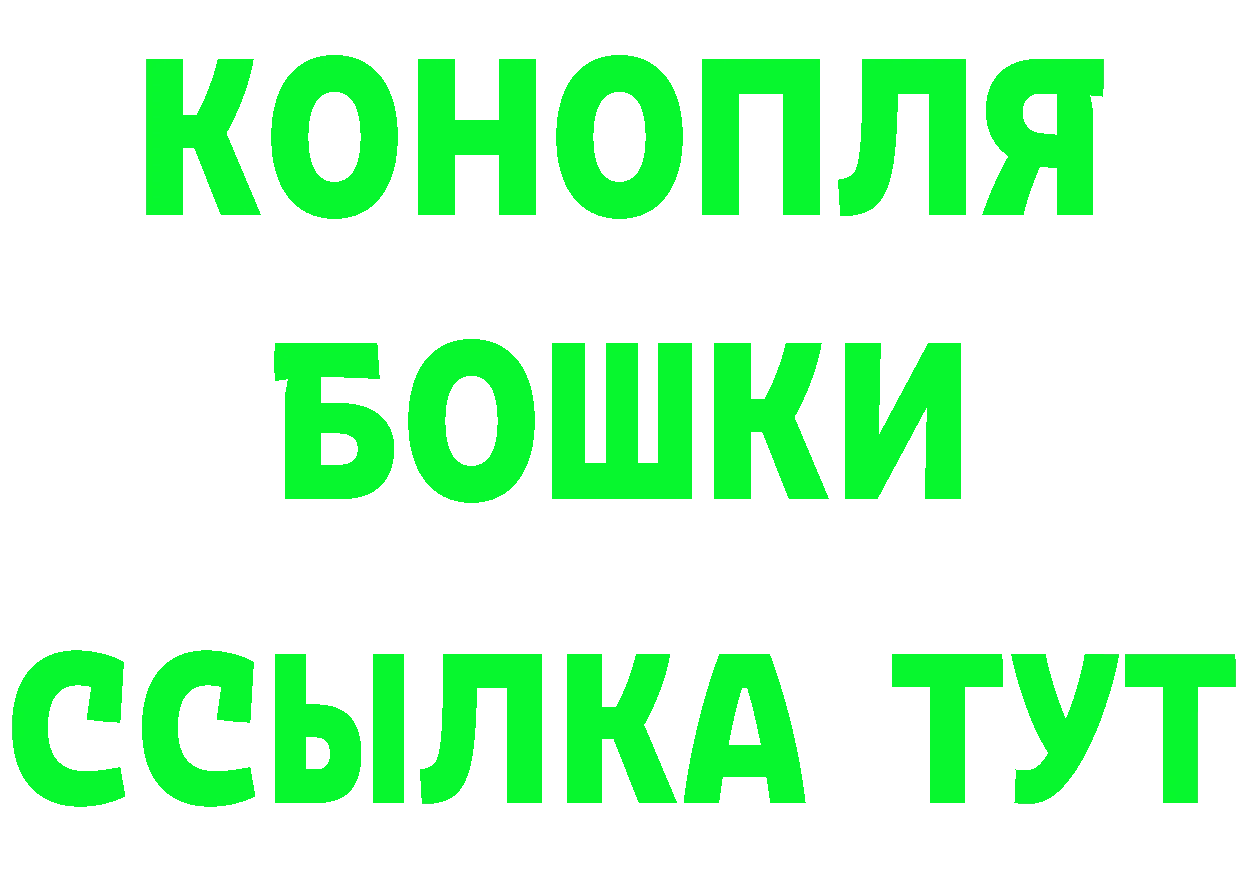 КОНОПЛЯ
БОШКИ
ССЫЛКА ТУТ